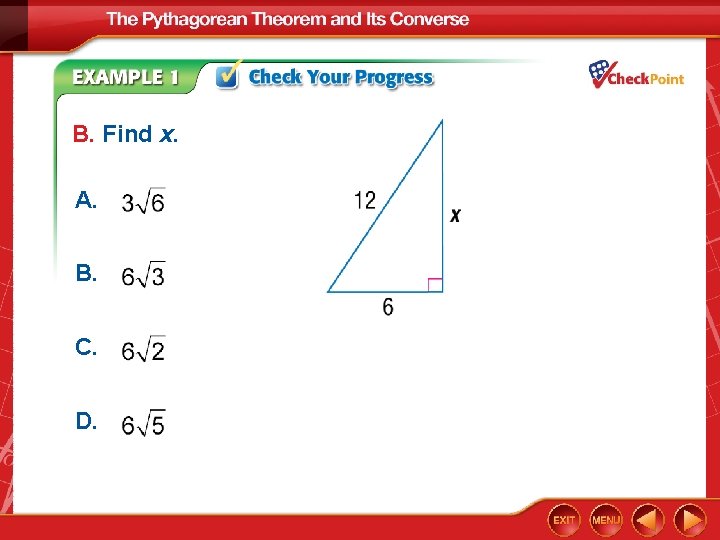 The Pythagorean Theorem and Its Converse

EXAMPLE 1

Check Your Progress

CheckPoint

B. Find x.

A. $3\sqrt{6}$

B. $6\sqrt{3}$

C. $6\sqrt{2}$

D. $6\sqrt{5}$

12

x

6

EXIT

MENU